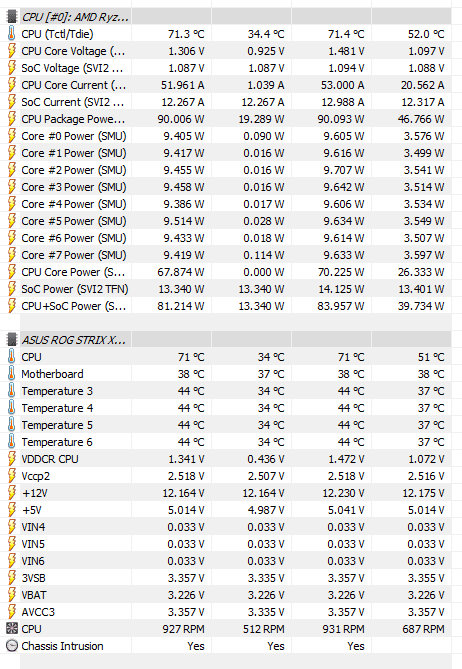 | CPU [#0]: AMD Ryz... | | | | |
|---|---|---|---|---|
| CPU (Tctl/Tdie) | 71.3 °C | 34.4 °C | 71.4 °C | 52.0 °C |
| CPU Core Voltage (... | 1.306 V | 0.925 V | 1.481 V | 1.097 V |
| SoC Voltage (SVI2 ... | 1.087 V | 1.087 V | 1.094 V | 1.088 V |
| CPU Core Current (... | 51.961 A | 1.039 A | 53.000 A | 20.562 A |
| SoC Current (SVI2 ... | 12.267 A | 12.267 A | 12.988 A | 12.317 A |
| CPU Package Powe... | 90.006 W | 19.289 W | 90.093 W | 46.766 W |
| Core #0 Power (SMU) | 9.405 W | 0.090 W | 9.605 W | 3.576 W |
| Core #1 Power (SMU) | 9.417 W | 0.016 W | 9.616 W | 3.499 W |
| Core #2 Power (SMU) | 9.455 W | 0.016 W | 9.707 W | 3.541 W |
| Core #3 Power (SMU) | 9.458 W | 0.016 W | 9.642 W | 3.514 W |
| Core #4 Power (SMU) | 9.386 W | 0.017 W | 9.606 W | 3.534 W |
| Core #5 Power (SMU) | 9.514 W | 0.028 W | 9.634 W | 3.549 W |
| Core #6 Power (SMU) | 9.433 W | 0.018 W | 9.614 W | 3.507 W |
| Core #7 Power (SMU) | 9.419 W | 0.114 W | 9.633 W | 3.597 W |
| CPU Core Power (S... | 67.874 W | 0.000 W | 70.225 W | 26.333 W |
| SoC Power (SVI2 TFN) | 13.340 W | 13.340 W | 14.125 W | 13.401 W |
| CPU+SoC Power (S... | 81.214 W | 13.340 W | 83.957 W | 39.734 W |

| ASUS ROG STRIX X... | | | | |
|---|---|---|---|---|
| CPU | 71 °C | 34 °C | 71 °C | 51 °C |
| Motherboard | 38 °C | 37 °C | 38 °C | 38 °C |
| Temperature 3 | 44 °C | 34 °C | 44 °C | 37 °C |
| Temperature 4 | 44 °C | 34 °C | 44 °C | 37 °C |
| Temperature 5 | 44 °C | 34 °C | 44 °C | 37 °C |
| Temperature 6 | 44 °C | 34 °C | 44 °C | 37 °C |
| VDDCR CPU | 1.341 V | 0.436 V | 1.472 V | 1.072 V |
| Vccp2 | 2.518 V | 2.507 V | 2.518 V | 2.516 V |
| +12V | 12.164 V | 12.164 V | 12.230 V | 12.175 V |
| +5V | 5.014 V | 4.987 V | 5.041 V | 5.014 V |
| VIN4 | 0.033 V | 0.033 V | 0.033 V | 0.033 V |
| VIN5 | 0.033 V | 0.033 V | 0.033 V | 0.033 V |
| VIN6 | 0.033 V | 0.033 V | 0.033 V | 0.033 V |
| 3VSB | 3.357 V | 3.335 V | 3.357 V | 3.355 V |
| VBAT | 3.226 V | 3.226 V | 3.226 V | 3.226 V |
| AVCC3 | 3.357 V | 3.335 V | 3.357 V | 3.357 V |
| CPU | 927 RPM | 512 RPM | 931 RPM | 687 RPM |
| Chassis Intrusion | Yes | Yes | Yes | |